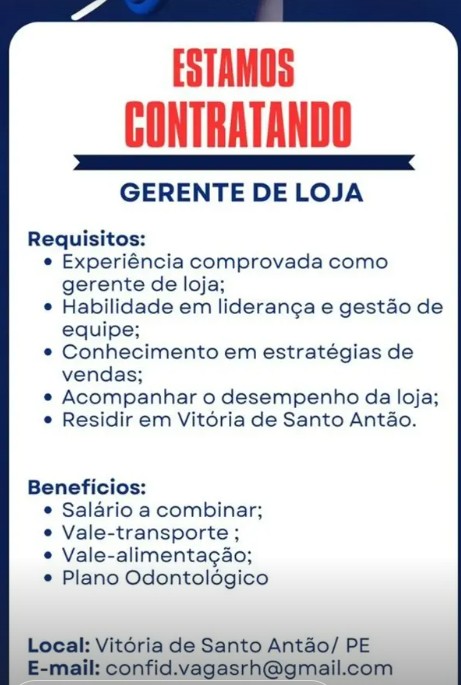 ESTAMOS CONTRATANDO

GERENTE DE LOJA

Requisitos:
• Experiência comprovada como gerente de loja;
• Habilidade em liderança e gestão de equipe;
• Conhecimento em estratégias de vendas;
• Acompanhar o desempenho da loja;
• Residir em Vitória de Santo Antão.

Benefícios:
• Salário a combinar;
• Vale-transporte ;
• Vale-alimentação;
• Plano Odontológico

Local: Vitória de Santo Antão/ PE
E-mail: confid.vagasrh@gmail.com